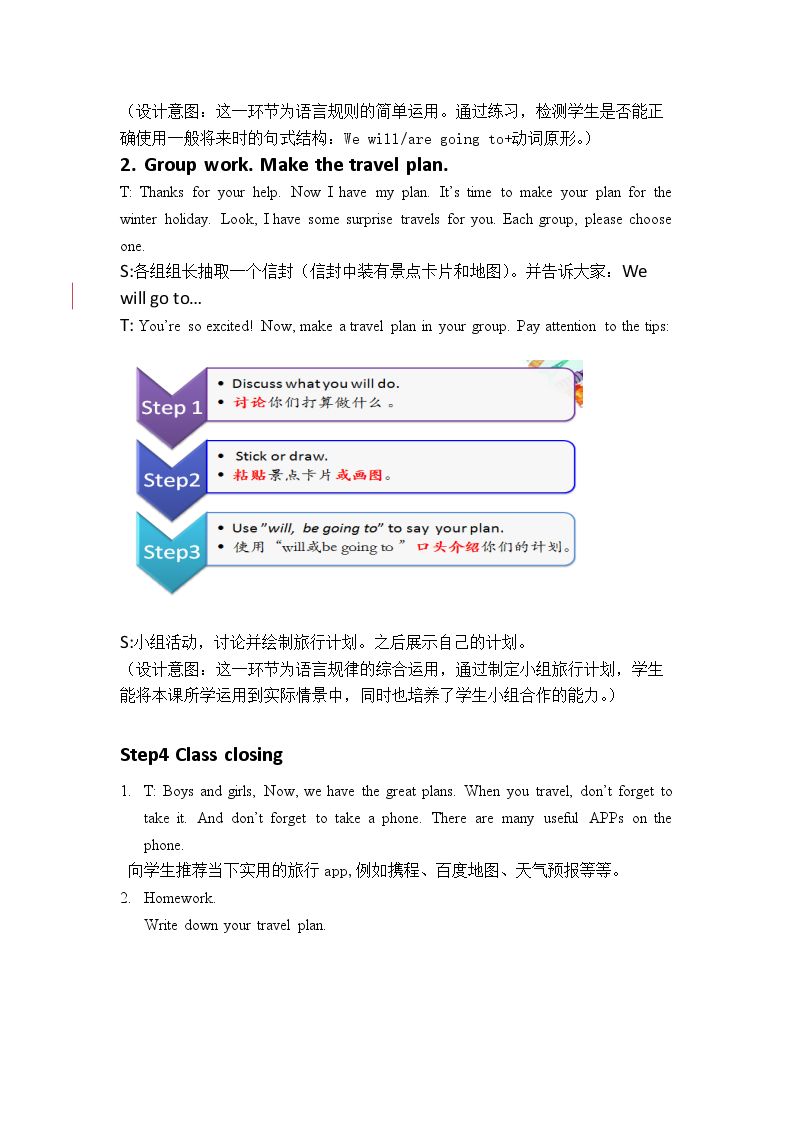 （设计意图：这一环节为语言规则的简单运用。通过练习，检测学生是否能正确使用一般将来时的句式结构：We will/are going to+动词原形。）

2. Group work. Make the travel plan.

T: Thanks for your help. Now I have my plan. It's time to make your plan for the winter holiday. Look, I have some surprise travels for you. Each group, please choose one.

S:各组组长抽取一个信封（信封中装有景点卡片和地图）。并告诉大家：We will go to...

T: You're so excited! Now, make a travel plan in your group. Pay attention to the tips:

Step 1
• Discuss what you will do.
• 讨论你们打算做什么。

Step2
• Stick or draw.
• 粘贴景点卡片或画图。

Step3
• Use "will, be going to" to say your plan.
• 使用“will或be going to”口头介绍你们的计划。

S:小组活动，讨论并绘制旅行计划。之后展示自己的计划。

（设计意图：这一环节为语言规律的综合运用，通过制定小组旅行计划，学生能将本课所学运用到实际情景中，同时也培养了学生小组合作的能力。）

Step4 Class closing

1. T: Boys and girls, Now, we have the great plans. When you travel, don't forget to take it. And don't forget to take a phone. There are many useful APPs on the phone.

向学生推荐当下实用的旅行app,例如携程、百度地图、天气预报等等。

2. Homework.
Write down your travel plan.